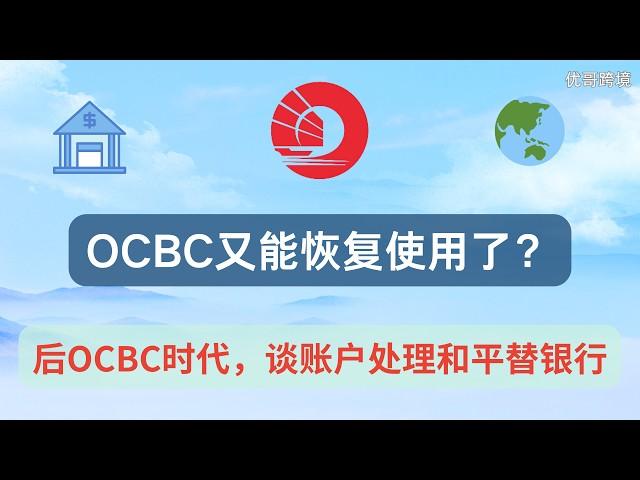 优哥跨境

$

OCBC又能恢复使用了？

后OCBC时代，谈账户处理和平替银行